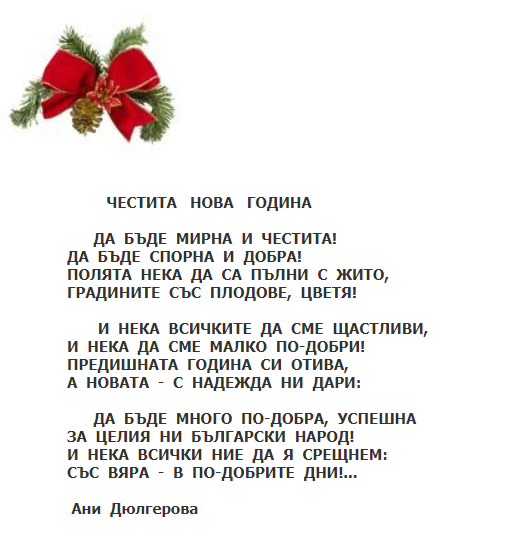 ЧЕСТИТА НОВА ГОДИНА

ДА БЪДЕ МИРНА И ЧЕСТИТА!
ДА БЪДЕ СПОРНА И ДОБРА!
ПОЛЯТА НЕКА ДА СА ПЪЛНИ С ЖИТО,
ГРАДИНИТЕ СЪС ПЛОДОВЕ, ЦВЕТЯ!

И НЕКА ВСИЧКИТЕ ДА СМЕ ЩАСТЛИВИ,
И НЕКА ДА СМЕ МАЛКО ПО-ДОБРИ!
ПРЕДИШНАТА ГОДИНА СИ ОТИВА,
А НОВАТА - С НАДЕЖДА НИ ДАРИ:

ДА БЪДЕ МНОГО ПО-ДОБРА, УСПЕШНА
ЗА ЦЕЛИЯ НИ БЪЛГАРСКИ НАРОД!
И НЕКА ВСИЧКИ НИЕ ДА Я СРЕЩНЕМ:
СЪС ВЯРА - В ПО-ДОБРИТЕ ДНИ!...

Ани Дюлгерова